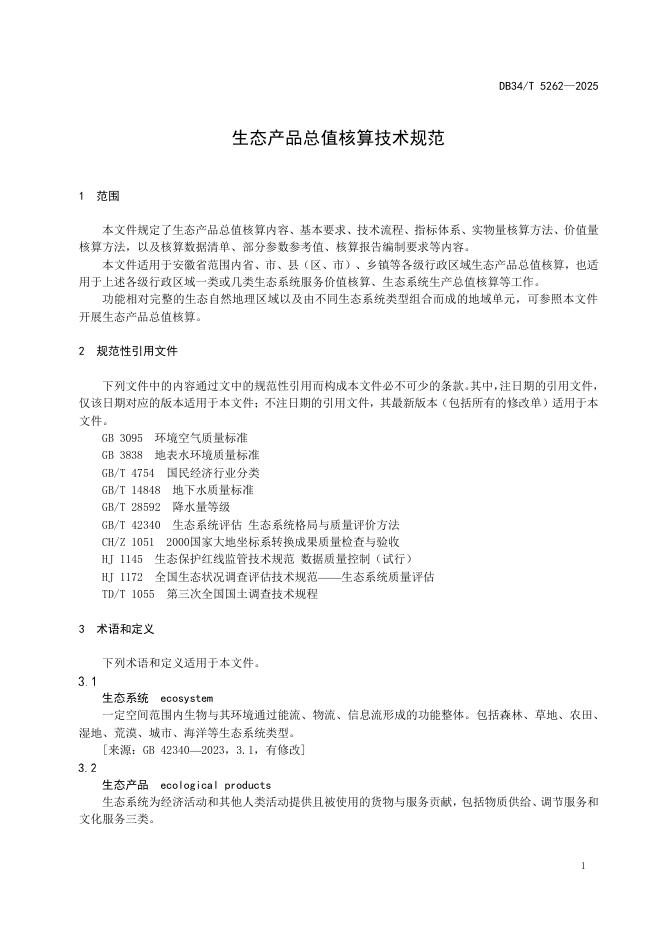 DB34/T 5262—2025

生态产品总值核算技术规范

1 范围

本文件规定了生态产品总值核算内容、基本要求、技术流程、指标体系、实物量核算方法、价值量核算方法，以及核算数据清单、部分参数参考值、核算报告编制要求等内容。

本文件适用于安徽省范围内省、市、县（区、市）、乡镇等各级行政区域生态产品总值核算，也适用于上述各级行政区域一类或几类生态系统服务价值核算、生态系统生产总值核算等工作。

功能相对完整的生态自然地理区域以及由不同生态系统类型组合而成的地域单元，可参照本文件开展生态产品总值核算。

2 规范性引用文件

下列文件中的内容通过文中的规范性引用而构成本文件必不可少的条款。其中，注日期的引用文件，仅该日期对应的版本适用于本文件；不注日期的引用文件，其最新版本（包括所有的修改单）适用于本文件。

GB 3095 环境空气质量标准
GB 3838 地表水环境质量标准
GB/T 4754 国民经济行业分类
GB/T 14848 地下水质量标准
GB/T 28592 降水量等级
GB/T 42340 生态系统评估 生态系统格局与质量评价方法
CH/Z 1051 2000国家大地坐标系转换成果质量检查与验收
HJ 1145 生态保护红线监管技术规范 数据质量控制（试行）
HJ 1172 全国生态状况调查评估技术规范——生态系统质量评估
TD/T 1055 第三次全国国土调查技术规程

3 术语和定义

下列术语和定义适用于本文件。

3.1
生态系统 ecosystem
一定空间范围内生物与其环境通过能流、物流、信息流形成的功能整体。包括森林、草地、农田、湿地、荒漠、城市、海洋等生态系统类型。
［来源：GB 42340—2023，3.1，有修改］

3.2
生态产品 ecological products
生态系统为经济活动和其他人类活动提供且被使用的货物与服务贡献，包括物质供给、调节服务和文化服务三类。

1